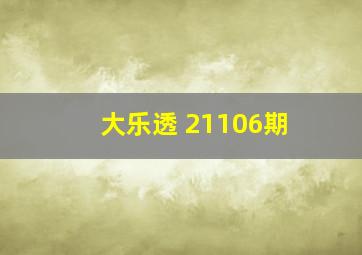 大乐透 21106期